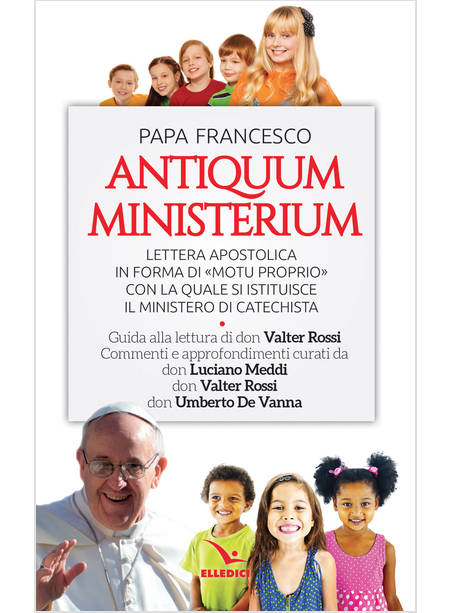 PAPA FRANCESCO

ANTIQUUM MINISTERIUM

LETTERA APOSTOLICA IN FORMA DI «MOTU PROPRIO» CON LA QUALE SI ISTITUISCE IL MINISTERO DI CATECHISTA

Guida alla lettura di don Valter Rossi
Commenti e approfondimenti curati da
don Luciano Meddi
don Valter Rossi
don Umberto De Vanna

ELLEDICI